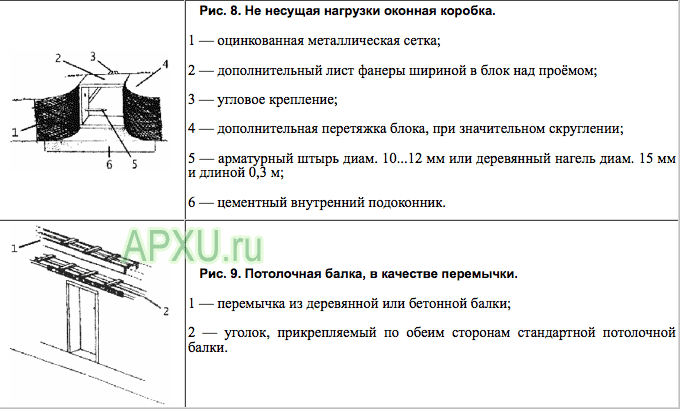 2 3 4
1
6 5

Рис. 8. Не несущая нагрузки оконная коробка.

1 — оцинкованная металлическая сетка;

2 — дополнительный лист фанеры шириной в блок над проёмом;

3 — угловое крепление;

4 — дополнительная перетяжка блока, при значительном скруглении;

5 — арматурный штырь диам. 10...12 мм или деревянный нагель диам. 15 мм и длиной 0,3 м;

6 — цементный внутренний подоконник.

1
2

APXU.ru

Рис. 9. Потолочная балка, в качестве перемычки.

1 — перемычка из деревянной или бетонной балки;

2 — уголок, прикрепляемый по обеим сторонам стандартной потолочной балки.